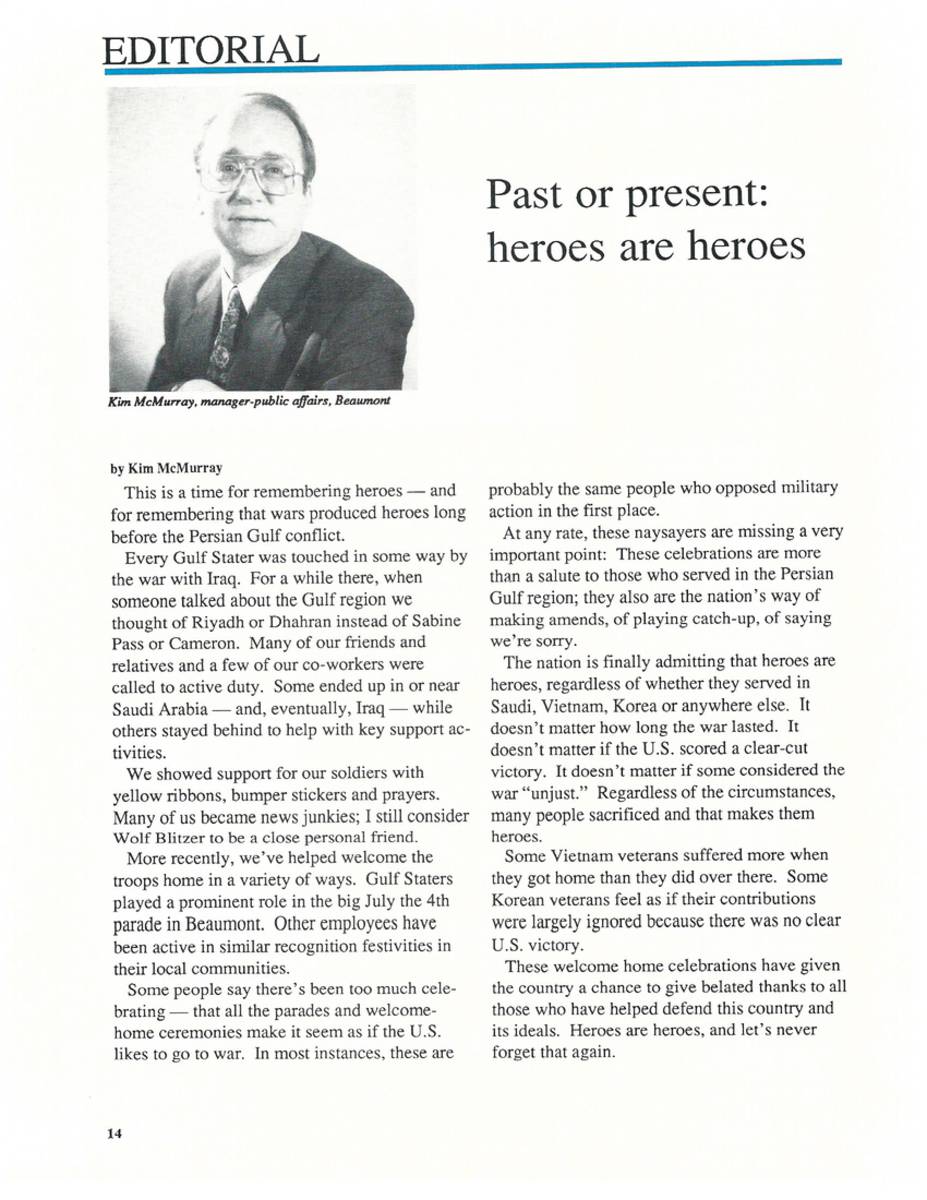 EDITORIAL

Kim McMurray, manager-public affairs, Beaumont

Past or present: heroes are heroes

by Kim McMurray

This is a time for remembering heroes — and for remembering that wars produced heroes long before the Persian Gulf conflict.

Every Gulf Stater was touched in some way by the war with Iraq. For a while there, when someone talked about the Gulf region we thought of Riyadh or Dhahran instead of Sabine Pass or Cameron. Many of our friends and relatives and a few of our co-workers were called to active duty. Some ended up in or near Saudi Arabia — and, eventually, Iraq — while others stayed behind to help with key support activities.

We showed support for our soldiers with yellow ribbons, bumper stickers and prayers. Many of us became news junkies; I still consider Wolf Blitzer to be a close personal friend.

More recently, we've helped welcome the troops home in a variety of ways. Gulf Staters played a prominent role in the big July the 4th parade in Beaumont. Other employees have been active in similar recognition festivities in their local communities.

Some people say there's been too much celebrating — that all the parades and welcome-home ceremonies make it seem as if the U.S. likes to go to war. In most instances, these are probably the same people who opposed military action in the first place.

At any rate, these naysayers are missing a very important point: These celebrations are more than a salute to those who served in the Persian Gulf region; they also are the nation's way of making amends, of playing catch-up, of saying we're sorry.

The nation is finally admitting that heroes are heroes, regardless of whether they served in Saudi, Vietnam, Korea or anywhere else. It doesn't matter how long the war lasted. It doesn't matter if the U.S. scored a clear-cut victory. It doesn't matter if some considered the war "unjust." Regardless of the circumstances, many people sacrificed and that makes them heroes.

Some Vietnam veterans suffered more when they got home than they did over there. Some Korean veterans feel as if their contributions were largely ignored because there was no clear U.S. victory.

These welcome home celebrations have given the country a chance to give belated thanks to all those who have helped defend this country and its ideals. Heroes are heroes, and let's never forget that again.

14